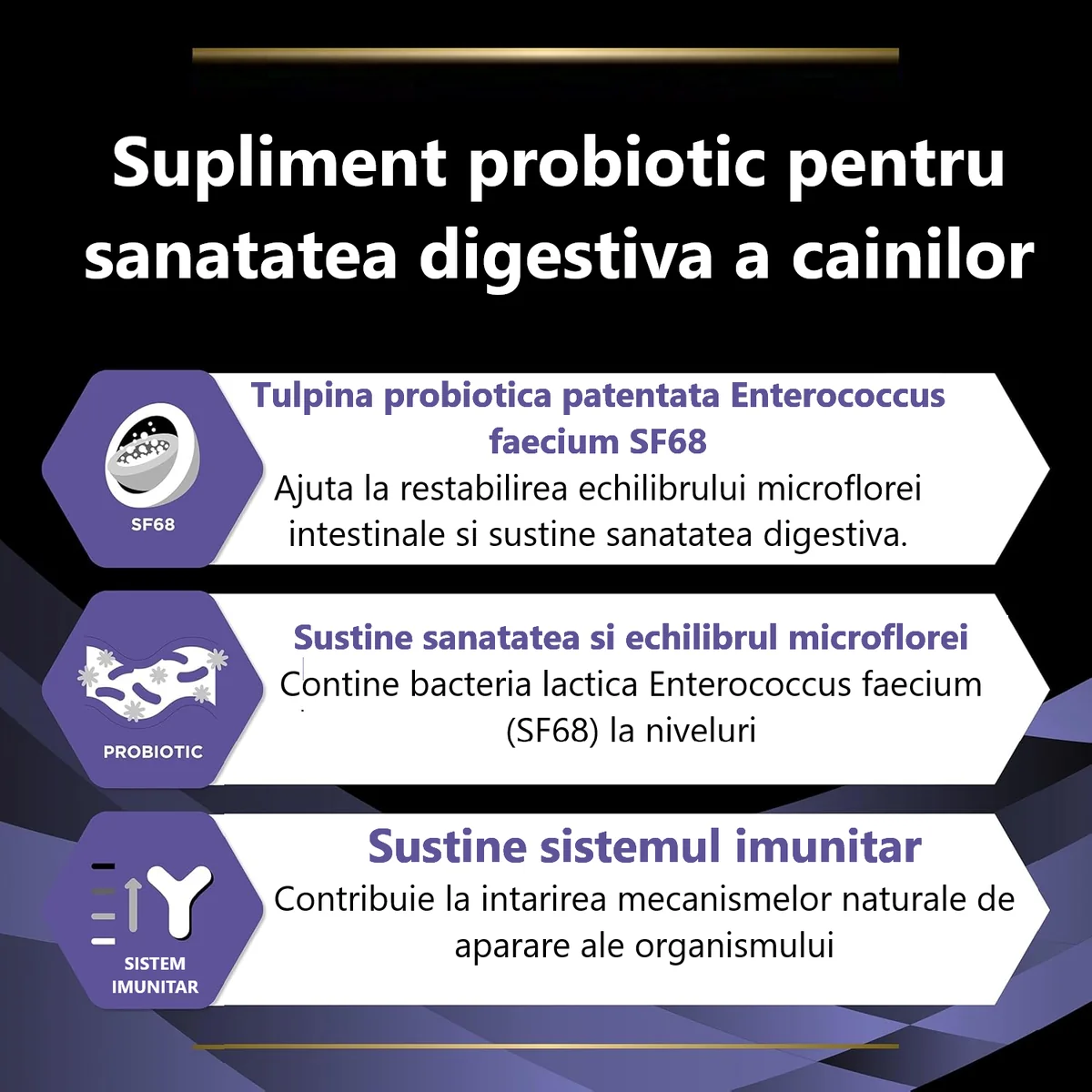 Supliment probiotic pentru sanatatea digestiva a cainilor

SF68

Tulpina probiotica patentata Enterococcus faecium SF68

Ajuta la restabilirea echilibrului microflorei intestinale si sustine sanatatea digestiva.

PROBIOTIC

Sustine sanatatea si echilibrul microflorei

Contine bacteria lactica Enterococcus faecium (SF68) la niveluri

SISTEM IMUNITAR

Sustine sistemul imunitar

Contribuie la intarirea mecanismelor naturale de aparare ale organismului